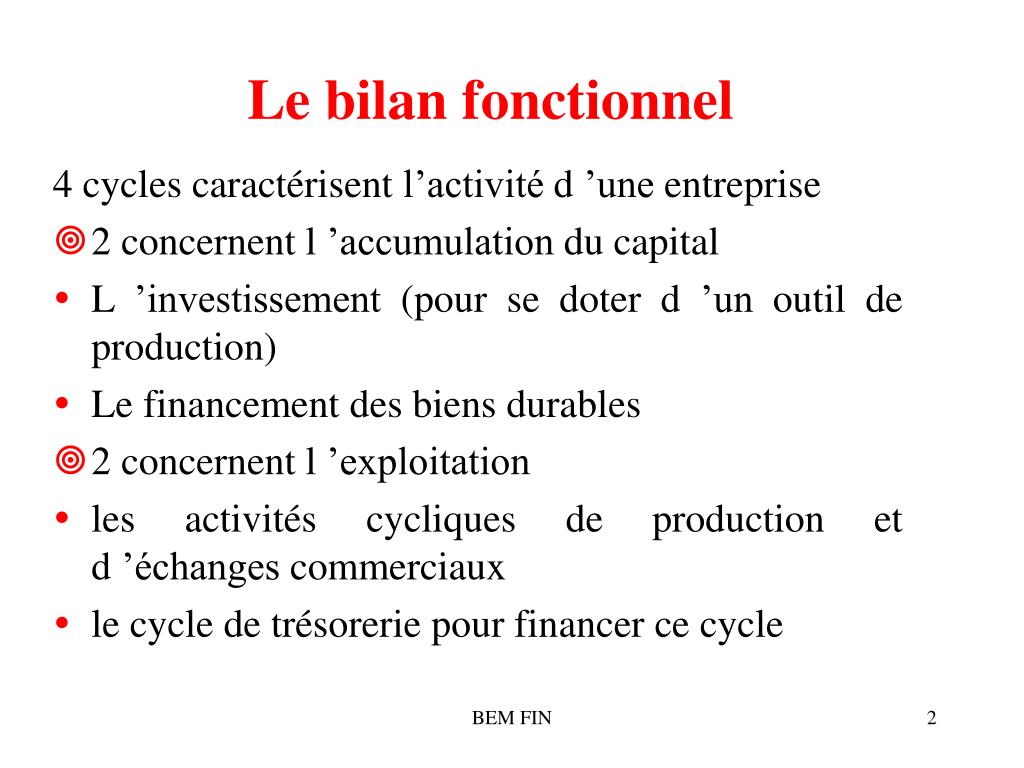 Le bilan fonctionnel

4 cycles caractérisent l’activité d ’une entreprise

◎ 2 concernent l ’accumulation du capital

• L ’investissement (pour se doter d ’un outil de production)

• Le financement des biens durables

◎ 2 concernent l ’exploitation

• les activités cycliques de production et d ’échanges commerciaux

• le cycle de trésorerie pour financer ce cycle

BEM FIN

2